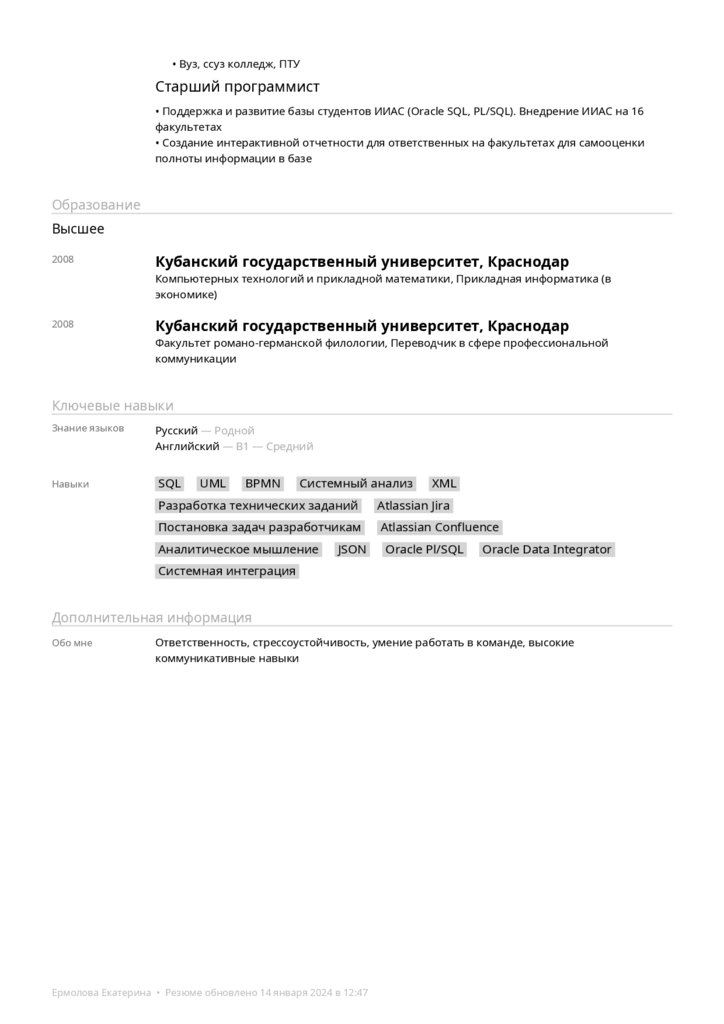 • Вуз, ссуз колледж, ПТУ

Старший программист

• Поддержка и развитие базы студентов ИИАС (Oracle SQL, PL/SQL). Внедрение ИИАС на 16 факультетах
• Создание интерактивной отчетности для ответственных на факультетах для самооценки полноты информации в базе

Образование

Высшее

2008

Кубанский государственный университет, Краснодар
Компьютерных технологий и прикладной математики, Прикладная информатика (в экономике)

2008

Кубанский государственный университет, Краснодар
Факультет романо-германской филологии, Переводчик в сфере профессиональной коммуникации

Ключевые навыки

Знание языков

Русский — Родной
Английский — B1 — Средний

Навыки

SQL UML BPMN Системный анализ XML
Разработка технических заданий Atlassian Jira
Постановка задач разработчикам Atlassian Confluence
Аналитическое мышление JSON Oracle Pl/SQL Oracle Data Integrator
Системная интеграция

Дополнительная информация

Обо мне

Ответственность, стрессоустойчивость, умение работать в команде, высокие коммуникативные навыки

Ермолова Екатерина • Резюме обновлено 14 января 2024 в 12:47